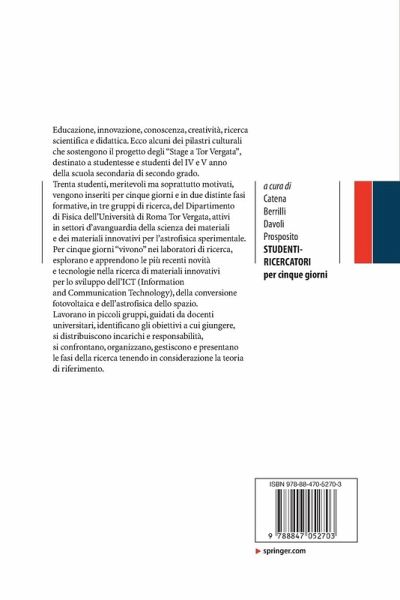 Educazione, innovazione, conoscenza, creatività, ricerca scientifica e didattica. Ecco alcuni dei pilastri culturali che sostengono il progetto degli "Stage a Tor Vergata", destinato a studentesse e studenti del IV e V anno della scuola secondaria di secondo grado.
Trenta studenti, meritevoli ma soprattutto motivati, vengono inseriti per cinque giorni e in due distinte fasi formative, in tre gruppi di ricerca, del Dipartimento di Fisica dell'Università di Roma Tor Vergata, attivi in settori d'avanguardia della scienza dei materiali e dei materiali innovativi per l'astrofisica sperimentale.
Per cinque giorni "vivono" nei laboratori di ricerca, esplorano e apprendono le più recenti novità e tecnologie nella ricerca di materiali innovativi per lo sviluppo dell'ICT (Information and Communication Technology), della conversione fotovoltaica e dell'astrofisica dello spazio.
Lavorano in piccoli gruppi, guidati da docenti universitari, identificano gli obiettivi a cui giungere, si distribuiscono incarichi e responsabilità, si confrontano, organizzano, gestiscono e presentano le fasi della ricerca tenendo in considerazione la teoria di riferimento.

a cura di
Catena
Berrilli
Davoli
Prosposito
STUDENTI-RICERCATORI
per cinque giorni

ISBN 978-88-470-5270-3
9 788847 052703

springer.com